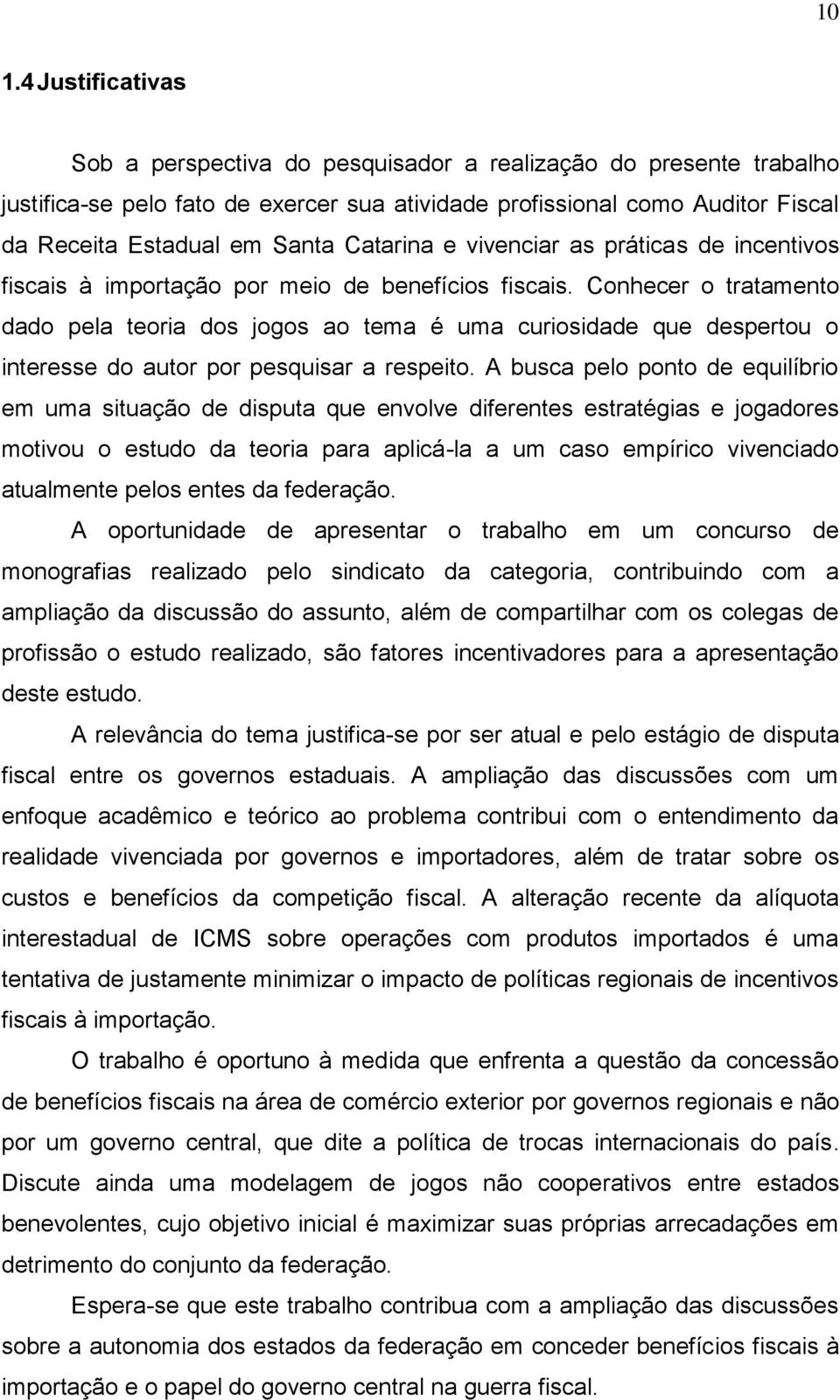 10

1.4 Justificativas

Sob a perspectiva do pesquisador a realização do presente trabalho justifica-se pelo fato de exercer sua atividade profissional como Auditor Fiscal da Receita Estadual em Santa Catarina e vivenciar as práticas de incentivos fiscais à importação por meio de benefícios fiscais. Conhecer o tratamento dado pela teoria dos jogos ao tema é uma curiosidade que despertou o interesse do autor por pesquisar a respeito. A busca pelo ponto de equilíbrio em uma situação de disputa que envolve diferentes estratégias e jogadores motivou o estudo da teoria para aplicá-la a um caso empírico vivenciado atualmente pelos entes da federação.

A oportunidade de apresentar o trabalho em um concurso de monografias realizado pelo sindicato da categoria, contribuindo com a ampliação da discussão do assunto, além de compartilhar com os colegas de profissão o estudo realizado, são fatores incentivadores para a apresentação deste estudo.

A relevância do tema justifica-se por ser atual e pelo estágio de disputa fiscal entre os governos estaduais. A ampliação das discussões com um enfoque acadêmico e teórico ao problema contribui com o entendimento da realidade vivenciada por governos e importadores, além de tratar sobre os custos e benefícios da competição fiscal. A alteração recente da alíquota interestadual de ICMS sobre operações com produtos importados é uma tentativa de justamente minimizar o impacto de políticas regionais de incentivos fiscais à importação.

O trabalho é oportuno à medida que enfrenta a questão da concessão de benefícios fiscais na área de comércio exterior por governos regionais e não por um governo central, que dite a política de trocas internacionais do país. Discute ainda uma modelagem de jogos não cooperativos entre estados benevolentes, cujo objetivo inicial é maximizar suas próprias arrecadações em detrimento do conjunto da federação.

Espera-se que este trabalho contribua com a ampliação das discussões sobre a autonomia dos estados da federação em conceder benefícios fiscais à importação e o papel do governo central na guerra fiscal.